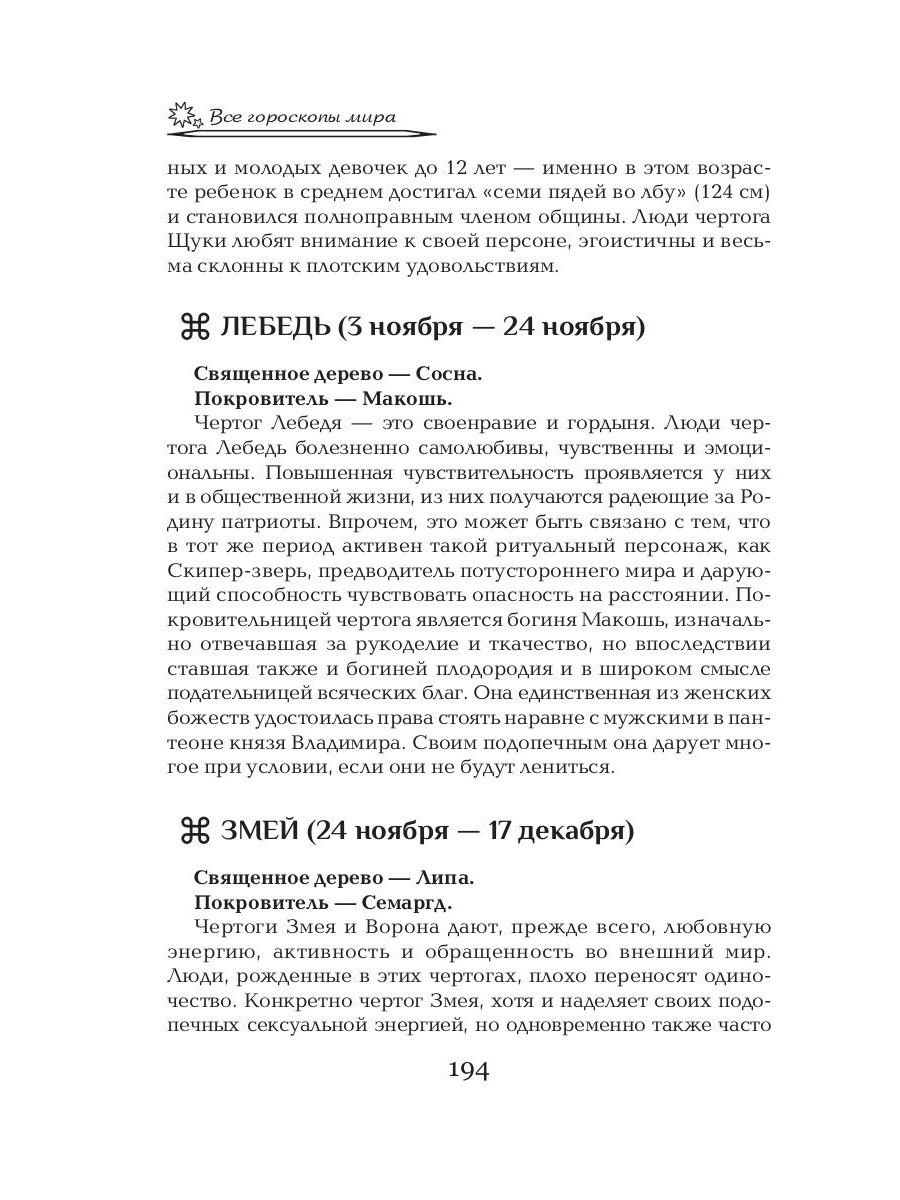 Все гороскопы мира

ных и молодых девочек до 12 лет — именно в этом возрасте ребенок в среднем достигал «семи пядей во лбу» (124 см) и становился полноправным членом общины. Люди чертога Щуки любят внимание к своей персоне, эгоистичны и весьма склонны к плотским удовольствиям.

⌘ ЛЕБЕДЬ (3 ноября — 24 ноября)

Священное дерево — Сосна.
Покровитель — Макошь.
Чертог Лебедя — это своенравие и гордыня. Люди чертога Лебедь болезненно самолюбивы, чувственны и эмоциональны. Повышенная чувствительность проявляется у них и в общественной жизни, из них получаются радеющие за Родину патриоты. Впрочем, это может быть связано с тем, что в тот же период активен такой ритуальный персонаж, как Скипер-зверь, предводитель потустороннего мира и дарующий способность чувствовать опасность на расстоянии. Покровительницей чертога является богиня Макошь, изначально отвечавшая за рукоделие и ткачество, но впоследствии ставшая также и богиней плодородия и в широком смысле подательницей всяческих благ. Она единственная из женских божеств удостоилась права стоять наравне с мужскими в пантеоне князя Владимира. Своим подопечным она дарует многое при условии, если они не будут лениться.

⌘ ЗМЕЙ (24 ноября — 17 декабря)

Священное дерево — Липа.
Покровитель — Семаргд.
Чертоги Змея и Ворона дают, прежде всего, любовную энергию, активность и обращенность во внешний мир. Люди, рожденные в этих чертогах, плохо переносят одиночество. Конкретно чертог Змея, хотя и наделяет своих подопечных сексуальной энергией, но одновременно также часто

194